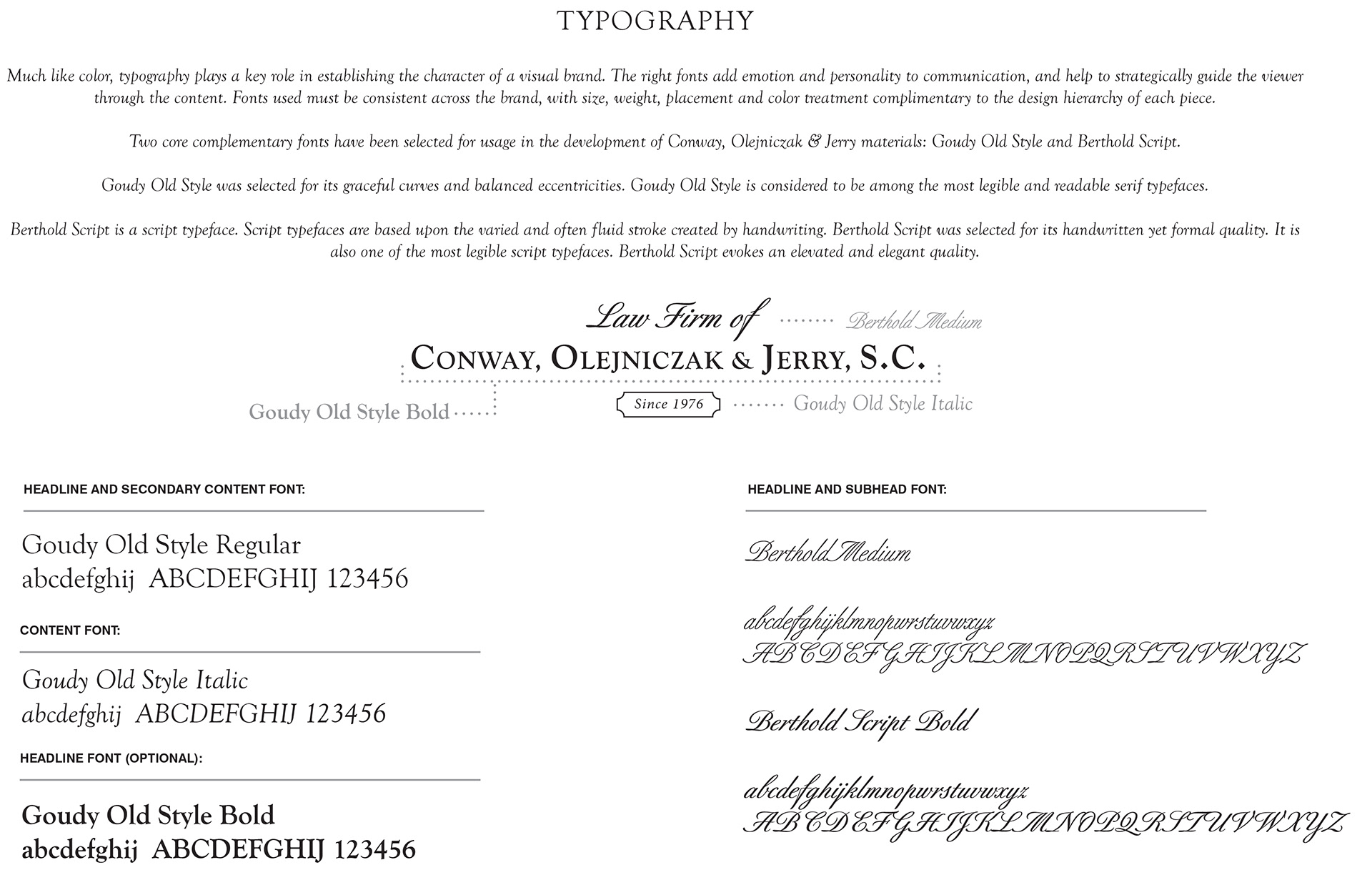 TYPOGRAPHY

Much like color, typography plays a key role in establishing the character of a visual brand. The right fonts add emotion and personality to communication, and help to strategically guide the viewer through the content. Fonts used must be consistent across the brand, with size, weight, placement and color treatment complimentary to the design hierarchy of each piece.

Two core complementary fonts have been selected for usage in the development of Conway, Olejniczak & Jerry materials: Goudy Old Style and Berthold Script.

Goudy Old Style was selected for its graceful curves and balanced eccentricities. Goudy Old Style is considered to be among the most legible and readable serif typefaces.

Berthold Script is a script typeface. Script typefaces are based upon the varied and often fluid stroke created by handwriting. Berthold Script was selected for its handwritten yet formal quality. It is also one of the most legible script typefaces. Berthold Script evokes an elevated and elegant quality.

Law Firm of
Berthold Medium
CONWAY, OLEJNICZAK & JERRY, S.C.
Goudy Old Style Bold
Since 1976
Goudy Old Style Italic

HEADLINE AND SECONDARY CONTENT FONT:

Goudy Old Style Regular
abcdefghij ABCDEFGHIJ 123456

CONTENT FONT:

Goudy Old Style Italic
abcdefghij ABCDEFGHIJ 123456

HEADLINE FONT (OPTIONAL):

Goudy Old Style Bold
abcdefghij ABCDEFGHIJ 123456

HEADLINE AND SUBHEAD FONT:

Berthold Medium

abcdefghijklmnopwrstuvwxyz
ABCDEFGHIJKLMNOPQRSTUVWXYZ

Berthold Script Bold

abcdefghijklmnopwrstuvwxyz
ABCDEFGHIJKLMNOPQRSTUVWXYZ